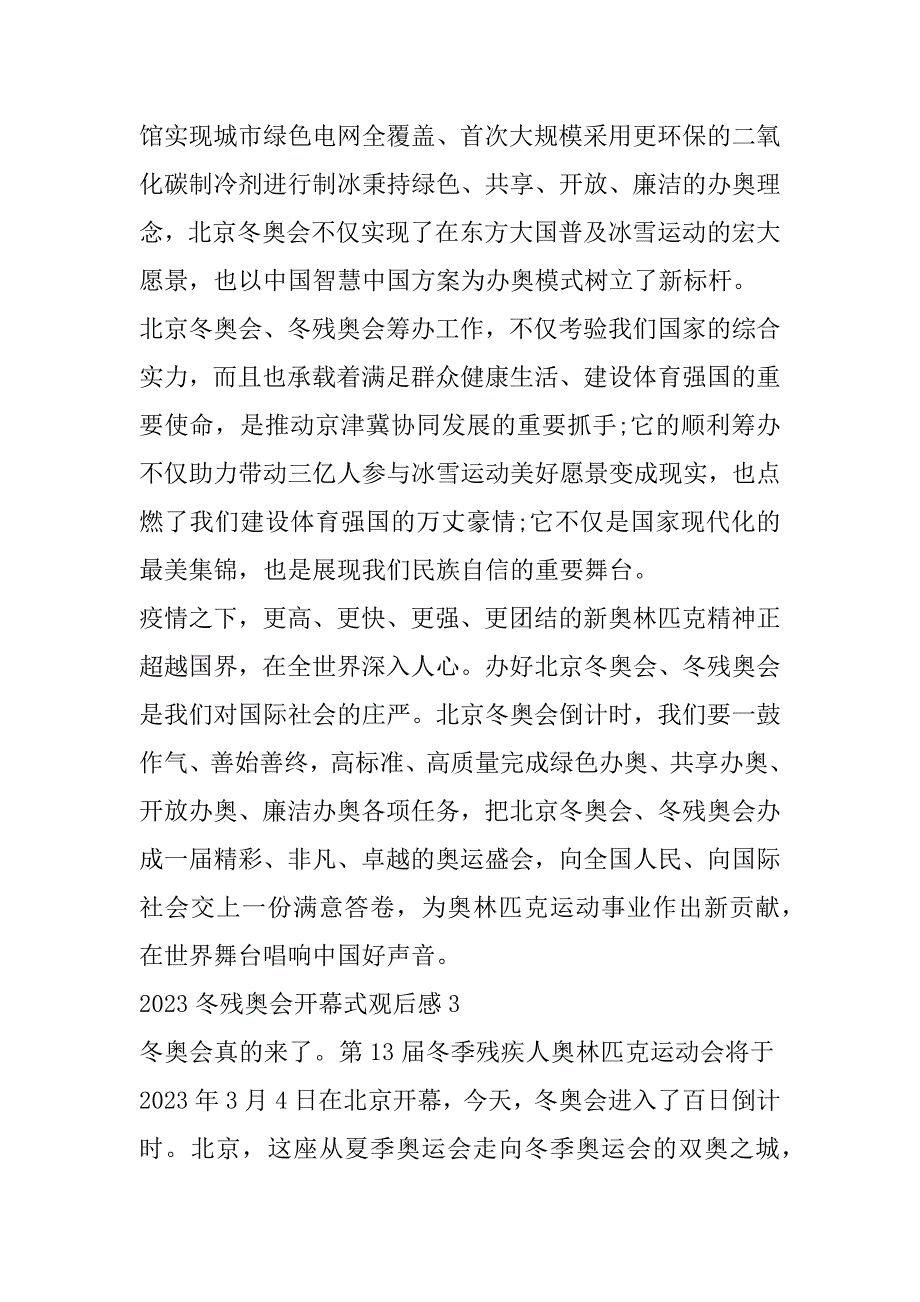 馆实现城市绿色电网全覆盖、首次大规模采用更环保的二氧化碳制冷剂进行制冰秉持绿色、共享、开放、廉洁的办奥理念，北京冬奥会不仅实现了在东方大国普及冰雪运动的宏大愿景，也以中国智慧中国方案为办奥模式树立了新标杆。

北京冬奥会、冬残奥会筹办工作，不仅考验我们国家的综合实力，而且也承载着满足群众健康生活、建设体育强国的重要使命，是推动京津冀协同发展的重要抓手;它的顺利筹办不仅助力带动三亿人参与冰雪运动美好愿景变成现实，也点燃了我们建设体育强国的万丈豪情;它不仅是国家现代化的最美集锦，也是展现我们民族自信的重要舞台。

疫情之下，更高、更快、更强、更团结的新奥林匹克精神正超越国界，在全世界深入人心。办好北京冬奥会、冬残奥会是我们对国际社会的庄严。北京冬奥会倒计时，我们要一鼓作气、善始善终，高标准、高质量完成绿色办奥、共享办奥、开放办奥、廉洁办奥各项任务，把北京冬奥会、冬残奥会办成一届精彩、非凡、卓越的奥运盛会，向全国人民、向国际社会交上一份满意答卷，为奥林匹克运动事业作出新贡献，在世界舞台唱响中国好声音。

2023 冬残奥会开幕式观后感 3

冬奥会真的来了。第 13 届冬季残疾人奥林匹克运动会将于 2023 年 3 月 4 日在北京开幕，今天，冬奥会进入了百日倒计时。北京，这座从夏季奥运会走向冬季奥运会的双奥之城，